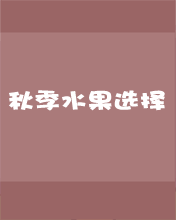 秋季水果选择